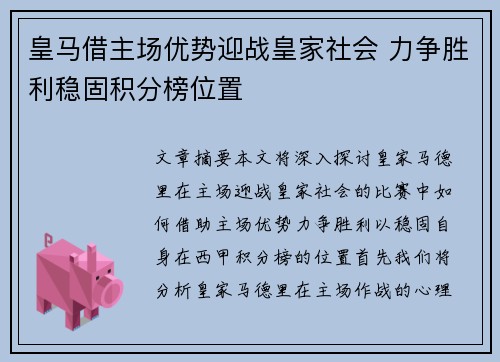 皇马借主场优势迎战皇家社会 力争胜利稳固积分榜位置

文章摘要本文将深入探讨皇家马德里在主场迎战皇家社会的比赛中如何借助主场优势力争胜利以稳固自身在西甲积分榜的位置首先我们将分析皇家马德里在主场作战的心理